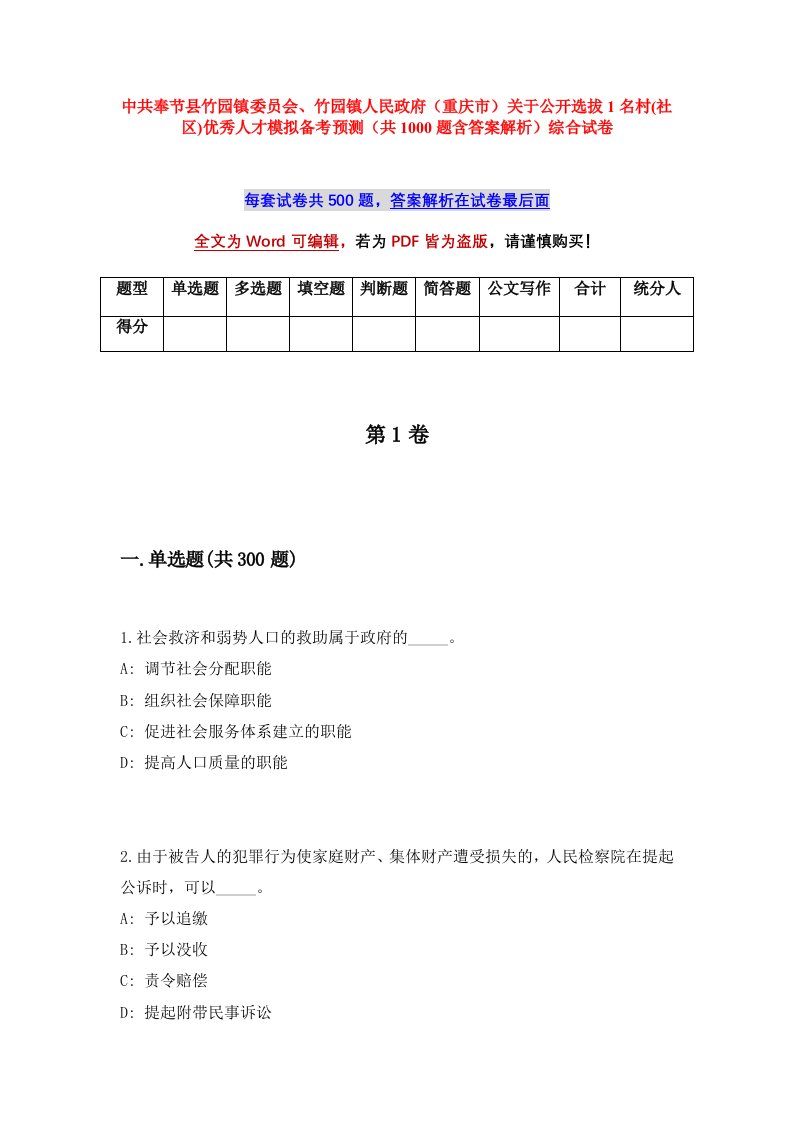 中共奉节县竹园镇委员会、竹园镇人民政府（重庆市）关于公开选拔1名村(社区)优秀人才模拟备考预测（共1000题含答案解析）综合试卷

每套试卷共500题，答案解析在试卷最后面

全文为Word可编辑，若为PDF皆为盗版，请谨慎购买！

| 题型 | 单选题 | 多选题 | 填空题 | 判断题 | 简答题 | 公文写作 | 合计 | 统分人 |
|---|---|---|---|---|---|---|---|---|
| 得分 | | | | | | | | |

第1卷

一.单选题(共300题)

1.社会救济和弱势人口的救助属于政府的_____。
A: 调节社会分配职能
B: 组织社会保障职能
C: 促进社会服务体系建立的职能
D: 提高人口质量的职能

2.由于被告人的犯罪行为使家庭财产、集体财产遭受损失的，人民检察院在提起公诉时，可以_____。
A: 予以追缴
B: 予以没收
C: 责令赔偿
D: 提起附带民事诉讼